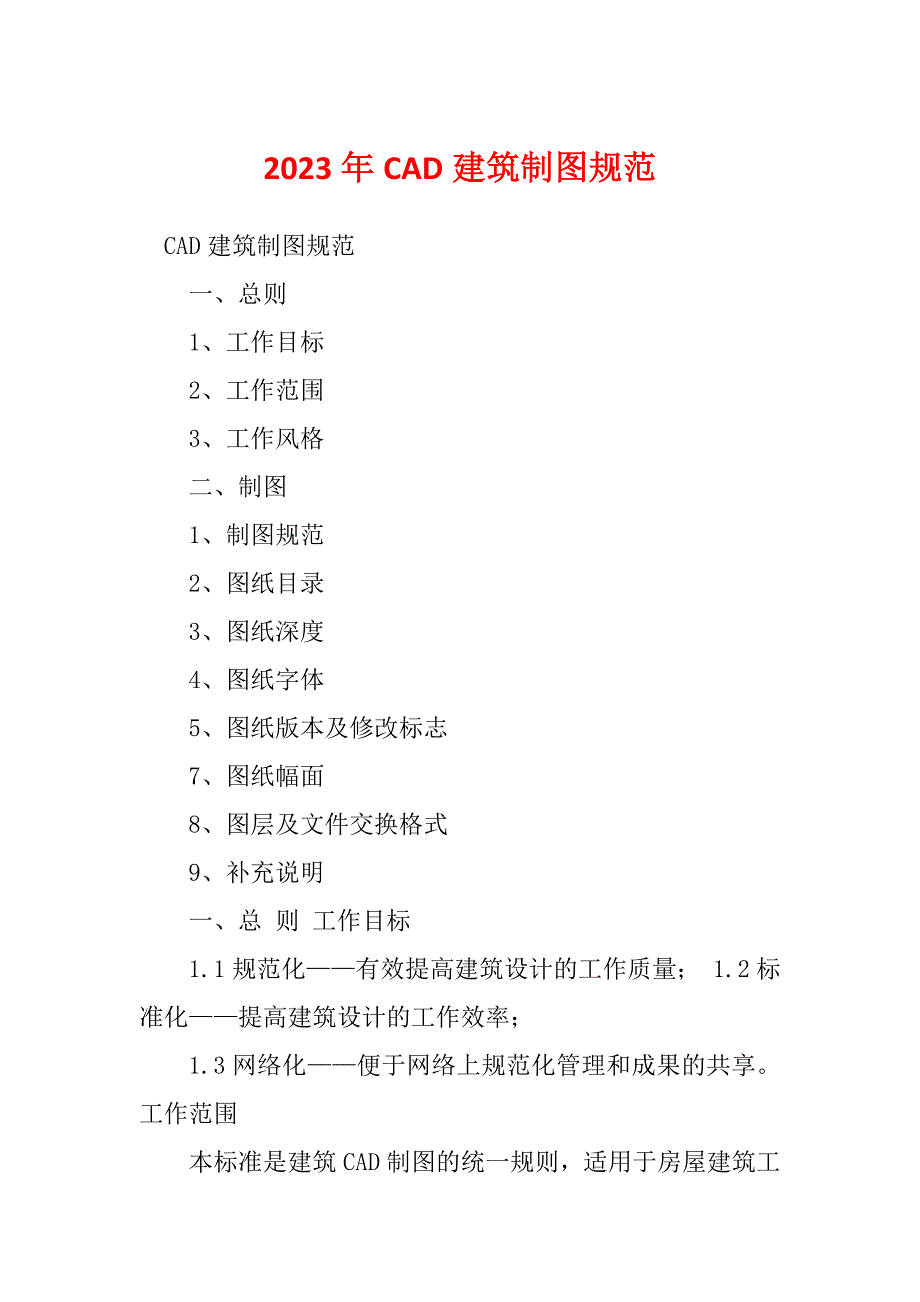 2023年CAD建筑制图规范

CAD建筑制图规范

一、总则

1、工作目标

2、工作范围

3、工作风格

二、制图

1、制图规范

2、图纸目录

3、图纸深度

4、图纸字体

5、图纸版本及修改标志

7、图纸幅面

8、图层及文件交换格式

9、补充说明

一、总 则 工作目标

1.1规范化——有效提高建筑设计的工作质量； 1.2标准化——提高建筑设计的工作效率；

1.3网络化——便于网络上规范化管理和成果的共享。工作范围

本标准是建筑CAD制图的统一规则，适用于房屋建筑工